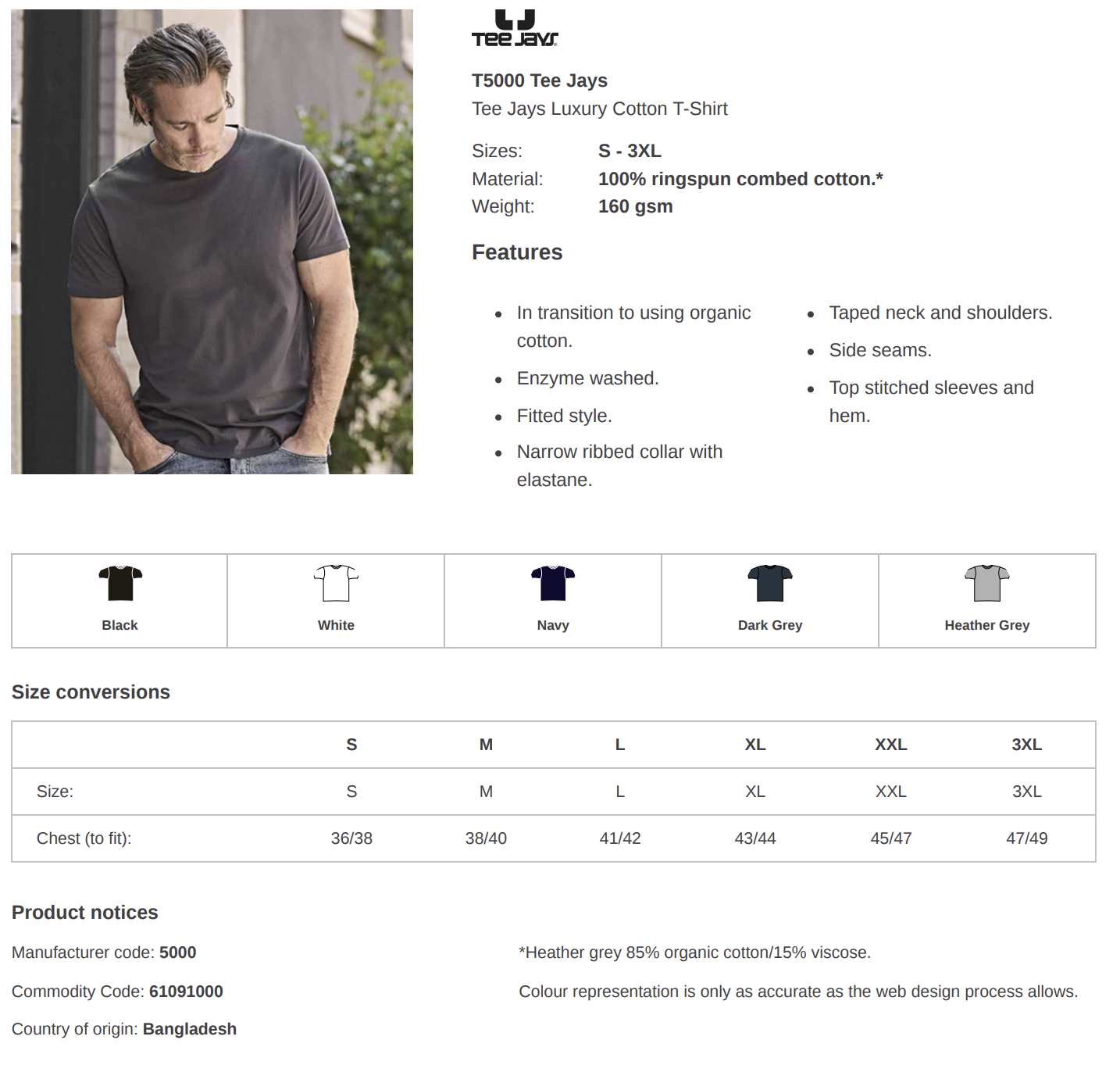 TEE JAYS

T5000 Tee Jays
Tee Jays Luxury Cotton T-Shirt

Sizes: S - 3XL
Material: 100% ringspun combed cotton.*
Weight: 160 gsm

Features

- In transition to using organic cotton.
- Enzyme washed.
- Fitted style.
- Narrow ribbed collar with elastane.

- Taped neck and shoulders.
- Side seams.
- Top stitched sleeves and hem.

| Black | White | Navy | Dark Grey | Heather Grey |
|---|---|---|---|---|

Size conversions

| | S | M | L | XL | XXL | 3XL |
|---|---|---|---|---|---|---|
| Size: | S | M | L | XL | XXL | 3XL |
| Chest (to fit): | 36/38 | 38/40 | 41/42 | 43/44 | 45/47 | 47/49 |

Product notices

Manufacturer code: 5000

Commodity Code: 61091000

Country of origin: Bangladesh

*Heather grey 85% organic cotton/15% viscose.

Colour representation is only as accurate as the web design process allows.